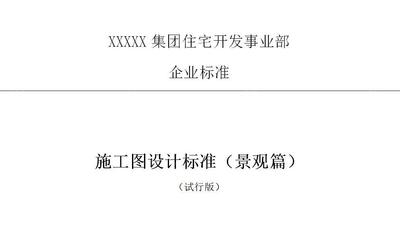 XXXXX 集团住宅开发事业部

企业标准

施工图设计标准（景观篇）

（试行版）